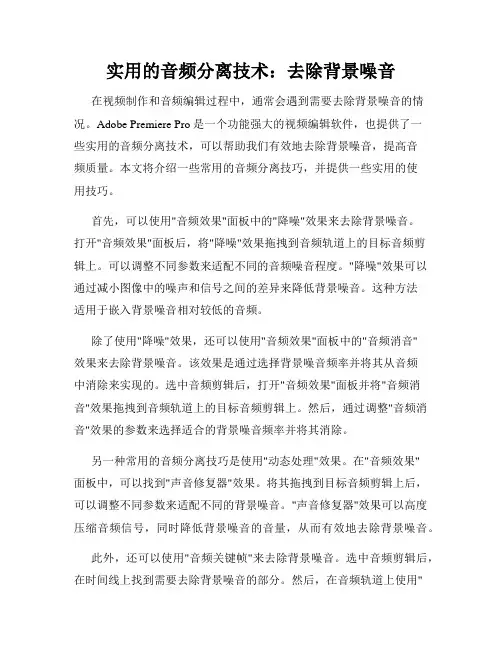 实用的音频分离技术：去除背景噪音

在视频制作和音频编辑过程中，通常会遇到需要去除背景噪音的情况。Adobe Premiere Pro 是一个功能强大的视频编辑软件，也提供了一些实用的音频分离技术，可以帮助我们有效地去除背景噪音，提高音频质量。本文将介绍一些常用的音频分离技巧，并提供一些实用的使用技巧。

首先，可以使用"音频效果"面板中的"降噪"效果来去除背景噪音。打开"音频效果"面板后，将"降噪"效果拖拽到音频轨道上的目标音频剪辑上。可以调整不同参数来适配不同的音频噪音程度。"降噪"效果可以通过减小图像中的噪声和信号之间的差异来降低背景噪音。这种方法适用于嵌入背景噪音相对较低的音频。

除了使用"降噪"效果，还可以使用"音频效果"面板中的"音频消音"效果来去除背景噪音。该效果是通过选择背景噪音频率并将其从音频中消除来实现的。选中音频剪辑后，打开"音频效果"面板并将"音频消音"效果拖拽到音频轨道上的目标音频剪辑上。然后，通过调整"音频消音"效果的参数来选择适合的背景噪音频率并将其消除。

另一种常用的音频分离技巧是使用"动态处理"效果。在"音频效果"面板中，可以找到"声音修复器"效果。将其拖拽到目标音频剪辑上后，可以调整不同参数来适配不同的背景噪音。"声音修复器"效果可以高度压缩音频信号，同时降低背景噪音的音量，从而有效地去除背景噪音。

此外，还可以使用"音频关键帧"来去除背景噪音。选中音频剪辑后，在时间线上找到需要去除背景噪音的部分。然后，在音频轨道上使用"